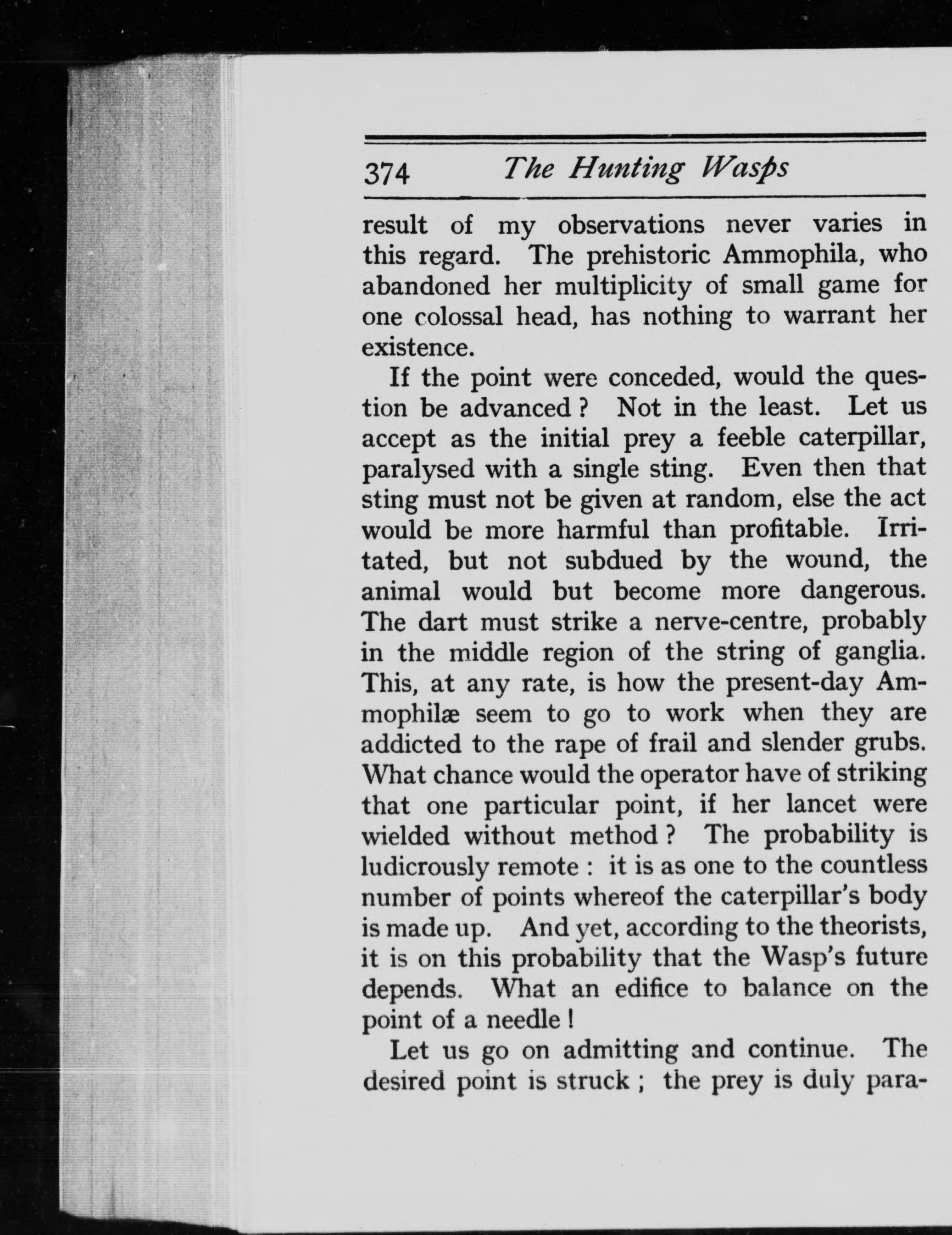 374 The Hunting Wasps

result of my observations never varies in this regard. The prehistoric Ammophila, who abandoned her multiplicity of small game for one colossal head, has nothing to warrant her existence.

If the point were conceded, would the question be advanced ? Not in the least. Let us accept as the initial prey a feeble caterpillar, paralysed with a single sting. Even then that sting must not be given at random, else the act would be more harmful than profitable. Irritated, but not subdued by the wound, the animal would but become more dangerous. The dart must strike a nerve-centre, probably in the middle region of the string of ganglia. This, at any rate, is how the present-day Ammophilæ seem to go to work when they are addicted to the rape of frail and slender grubs. What chance would the operator have of striking that one particular point, if her lancet were wielded without method ? The probability is ludicrously remote : it is as one to the countless number of points whereof the caterpillar's body is made up. And yet, according to the theorists, it is on this probability that the Wasp's future depends. What an edifice to balance on the point of a needle !

Let us go on admitting and continue. The desired point is struck ; the prey is duly para-